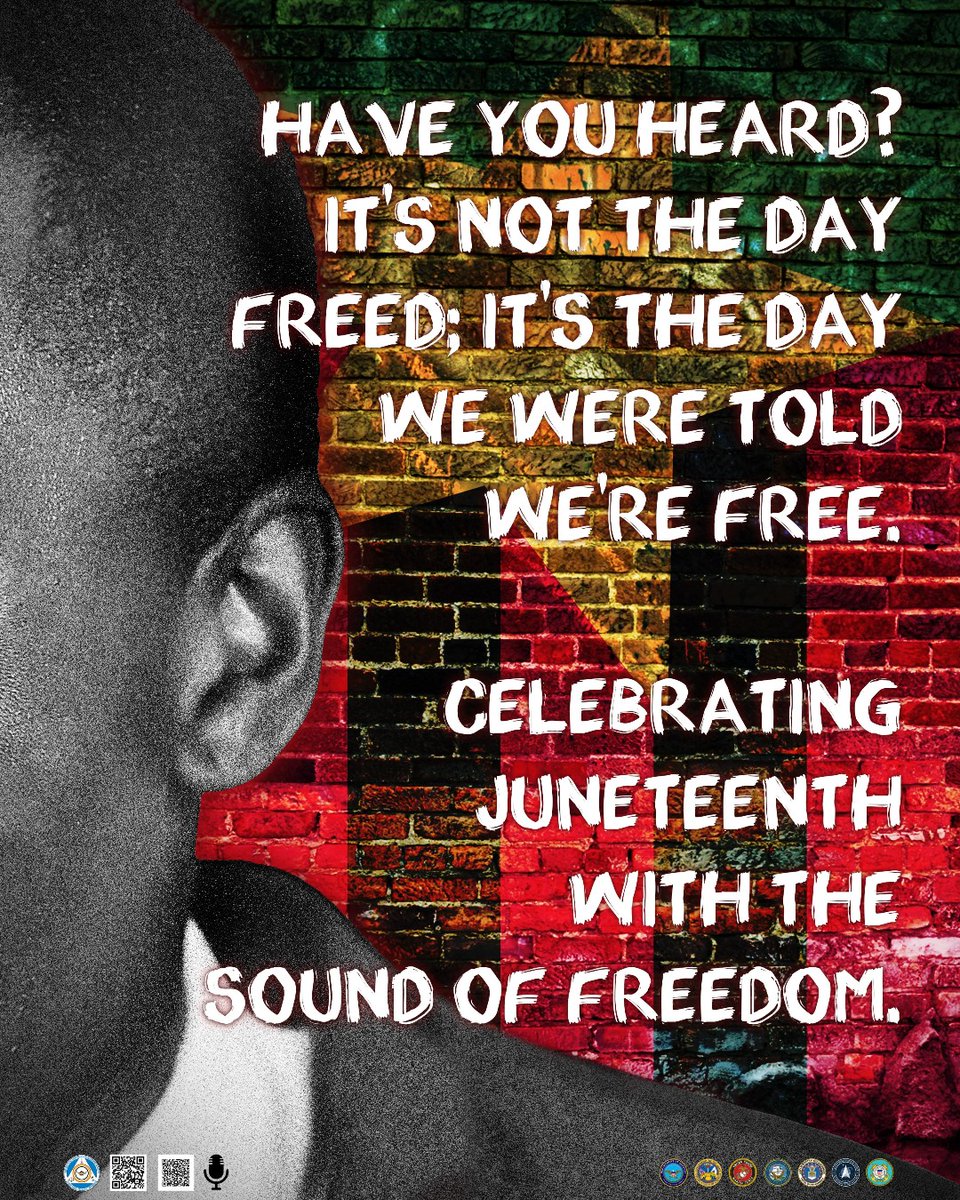 HAVE YOU HEARD? IT'S NOT THE DAY FREED; IT'S THE DAY WE WERE TOLD WE'RE FREE.

CELEBRATING JUNETEENTH WITH THE SOUND OF FREEDOM.